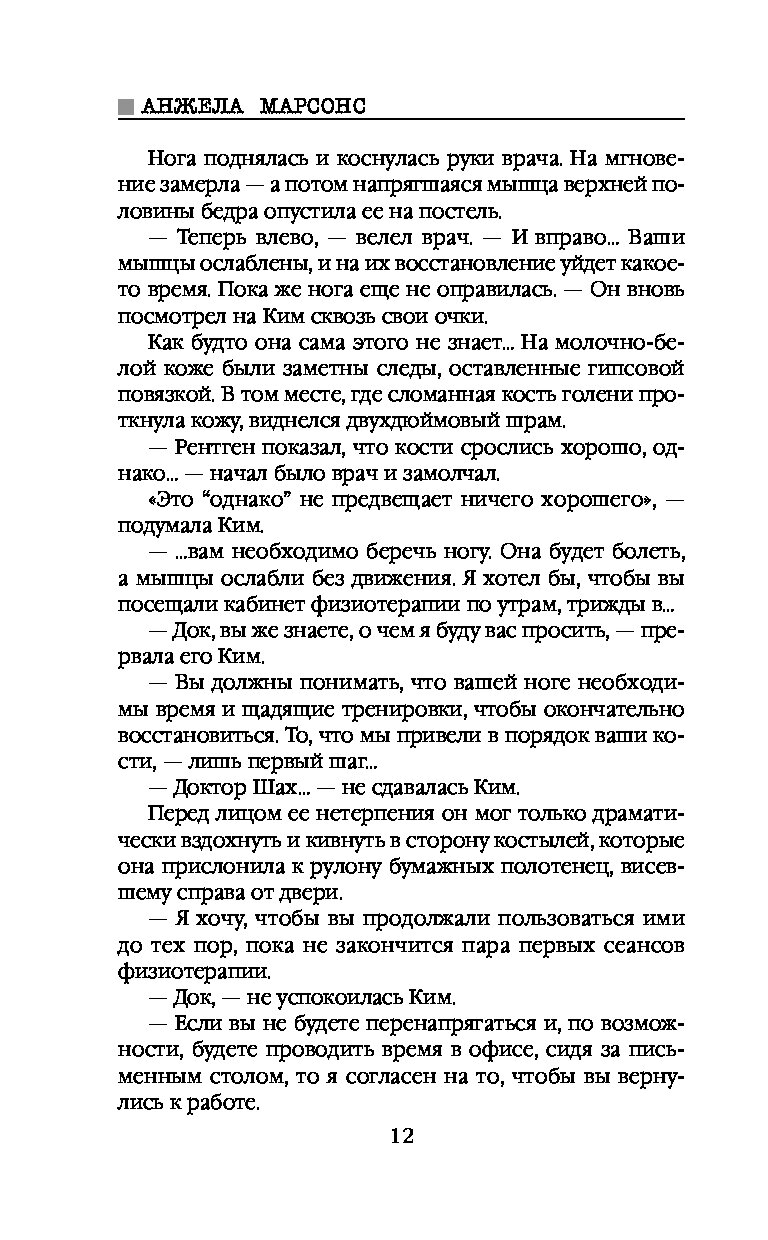 АНЖЕЛА МАРСОНС

Нога поднялась и коснулась руки врача. На мгновение замерла — а потом напрягшаяся мышца верхней половины бедра опустила ее на постель.

— Теперь влево, — велел врач. — И вправо... Ваши мышцы ослаблены, и на их восстановление уйдет какое-то время. Пока же нога еще не оправилась. — Он вновь посмотрел на Ким сквозь свои очки.

Как будто она сама этого не знает... На молочно-белой коже были заметны следы, оставленные гипсовой повязкой. В том месте, где сломанная кость голени проткнула кожу, виднелся двухдюймовый шрам.

— Рентген показал, что кости срослись хорошо, однако... — начал было врач и замолчал.

«Это "однако" не предвещает ничего хорошего», — подумала Ким.

— ...вам необходимо беречь ногу. Она будет болеть, а мышцы ослабли без движения. Я хотел бы, чтобы вы посещали кабинет физиотерапии по утрам, трижды в...

— Док, вы же знаете, о чем я буду вас просить, — прервала его Ким.

— Вы должны понимать, что вашей ноге необходимы время и щадящие тренировки, чтобы окончательно восстановиться. То, что мы привели в порядок ваши кости, — лишь первый шаг...

— Доктор Шах... — не сдавалась Ким.

Перед лицом ее нетерпения он мог только драматически вздохнуть и кивнуть в сторону костылей, которые она прислонила к рулону бумажных полотенец, висевшему справа от двери.

— Я хочу, чтобы вы продолжали пользоваться ими до тех пор, пока не закончится пара первых сеансов физиотерапии.

— Док, — не успокоилась Ким.

— Если вы не будете перенапрягаться и, по возможности, будете проводить время в офисе, сидя за письменным столом, то я согласен на то, чтобы вы вернулись к работе.

12